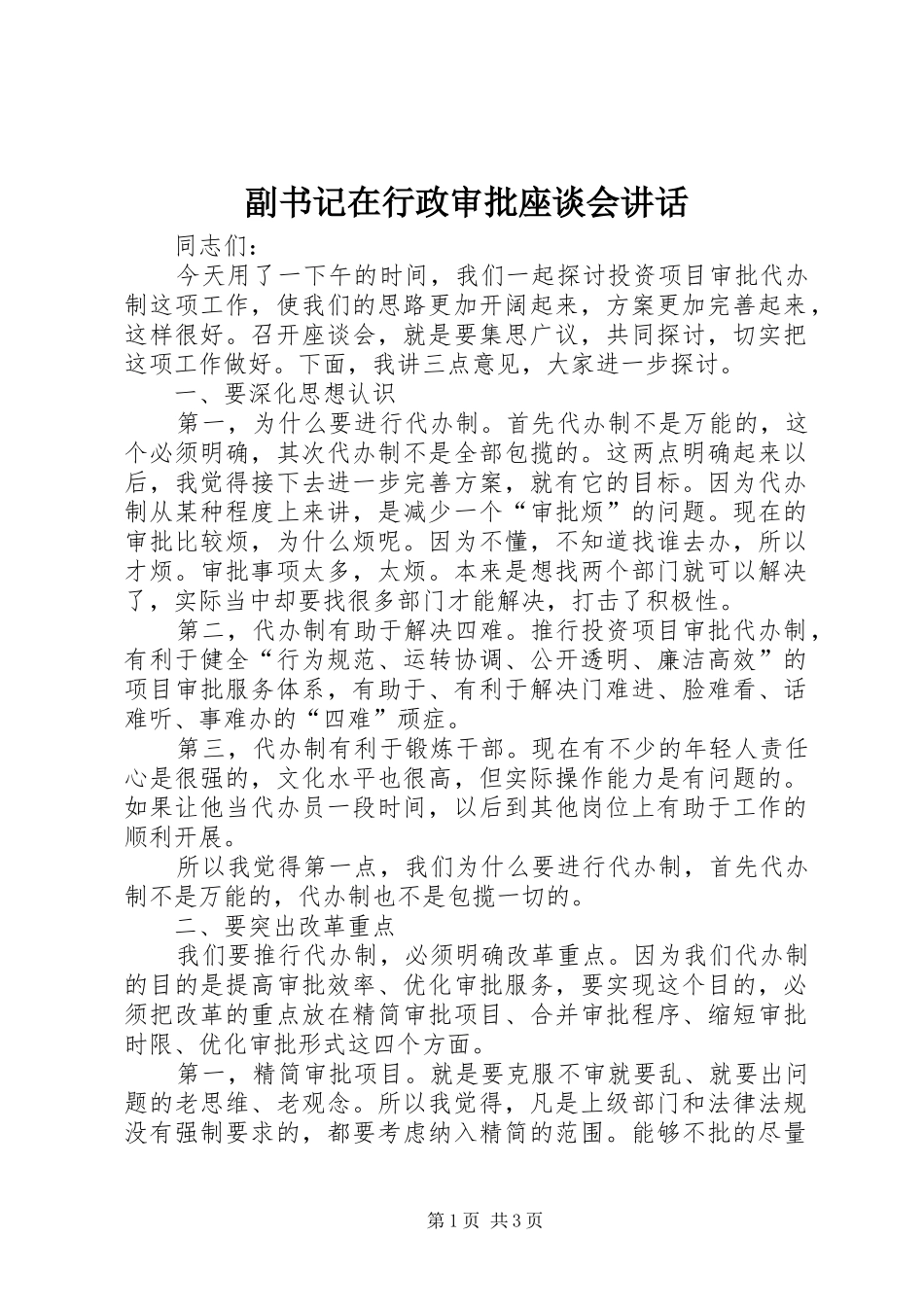 副书记在行政审批座谈会讲话

同志们：

今天用了一下午的时间，我们一起探讨投资项目审批代办制这项工作，使我们的思路更加开阔起来，方案更加完善起来，这样很好。召开座谈会，就是要集思广议，共同探讨，切实把这项工作做好。下面，我讲三点意见，大家进一步探讨。

一、要深化思想认识

第一，为什么要进行代办制。首先代办制不是万能的，这个必须明确，其次代办制不是全部包揽的。这两点明确起来以后，我觉得接下去进一步完善方案，就有它的目标。因为代办制从某种程度上来讲，是减少一个“审批烦”的问题。现在的审批比较烦，为什么烦呢。因为不懂，不知道找谁去办，所以才烦。审批事项太多，太烦。本来是想找两个部门就可以解决了，实际当中却要找很多部门才能解决，打击了积极性。

第二，代办制有助于解决四难。推行投资项目审批代办制，有利于健全“行为规范、运转协调、公开透明、廉洁高效”的项目审批服务体系，有助于、有利于解决门难进、脸难看、话难听、事难办的“四难”顽症。

第三，代办制有利于锻炼干部。现在有不少的年轻人责任心是很强的，文化水平也很高，但实际操作能力是有问题的。如果让他当代办员一段时间，以后到其他岗位上有助于工作的顺利开展。

所以我觉得第一点，我们为什么要进行代办制，首先代办制不是万能的，代办制也不是包揽一切的。

二、要突出改革重点

我们要推行代办制，必须明确改革重点。因为我们代办制的目的是提高审批效率、优化审批服务，要实现这个目的，必须把改革的重点放在精简审批项目、合并审批程序、缩短审批时限、优化审批形式这四个方面。

第一，精简审批项目。就是要克服不审就要乱、就要出问题的老思维、老观念。所以我觉得，凡是上级部门和法律法规没有强制要求的，都要考虑纳入精简的范围。能够不批的尽量

第1页 共3页